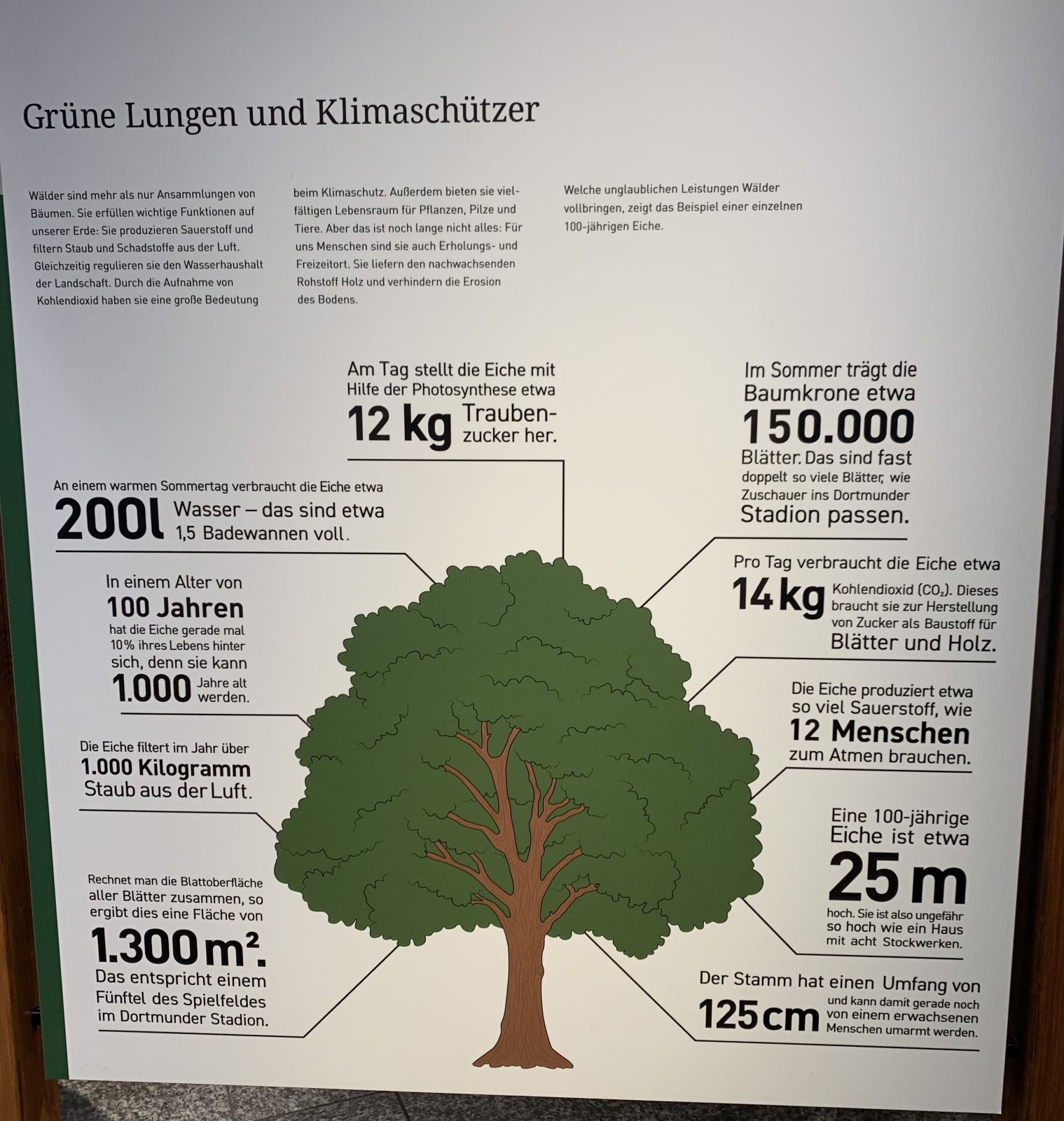 Grüne Lungen und Klimaschützer

Wälder sind mehr als nur Ansammlungen von Bäumen. Sie erfüllen wichtige Funktionen auf unserer Erde: Sie produzieren Sauerstoff und filtern Staub und Schadstoffe aus der Luft. Gleichzeitig regulieren sie den Wasserhaushalt der Landschaft. Durch die Aufnahme von Kohlendioxid haben sie eine große Bedeutung

beim Klimaschutz. Außerdem bieten sie vielfältigen Lebensraum für Pflanzen, Pilze und Tiere. Aber das ist noch lange nicht alles: Für uns Menschen sind sie auch Erholungs- und Freizeitort. Sie liefern den nachwachsenden Rohstoff Holz und verhindern die Erosion des Bodens.

Welche unglaublichen Leistungen Wälder vollbringen, zeigt das Beispiel einer einzelnen 100-jährigen Eiche.

Am Tag stellt die Eiche mit Hilfe der Photosynthese etwa 12 kg Traubenzucker her.

An einem warmen Sommertag verbraucht die Eiche etwa 200l Wasser – das sind etwa 1,5 Badewannen voll.

In einem Alter von 100 Jahren hat die Eiche gerade mal 10% ihres Lebens hinter sich, denn sie kann 1.000 Jahre alt werden.

Die Eiche filtert im Jahr über 1.000 Kilogramm Staub aus der Luft.

Rechnet man die Blattoberfläche aller Blätter zusammen, so ergibt dies eine Fläche von 1.300 $m^2$. Das entspricht einem Fünftel des Spielfeldes im Dortmunder Stadion.

Im Sommer trägt die Baumkrone etwa 150.000 Blätter. Das sind fast doppelt so viele Blätter, wie Zuschauer ins Dortmunder Stadion passen.

Pro Tag verbraucht die Eiche etwa 14 kg Kohlendioxid ($CO_2$). Dieses braucht sie zur Herstellung von Zucker als Baustoff für Blätter und Holz.

Die Eiche produziert etwa so viel Sauerstoff, wie 12 Menschen zum Atmen brauchen.

Eine 100-jährige Eiche ist etwa 25 m hoch. Sie ist also ungefähr so hoch wie ein Haus mit acht Stockwerken.

Der Stamm hat einen Umfang von 125 cm und kann damit gerade noch von einem erwachsenen Menschen umarmt werden.